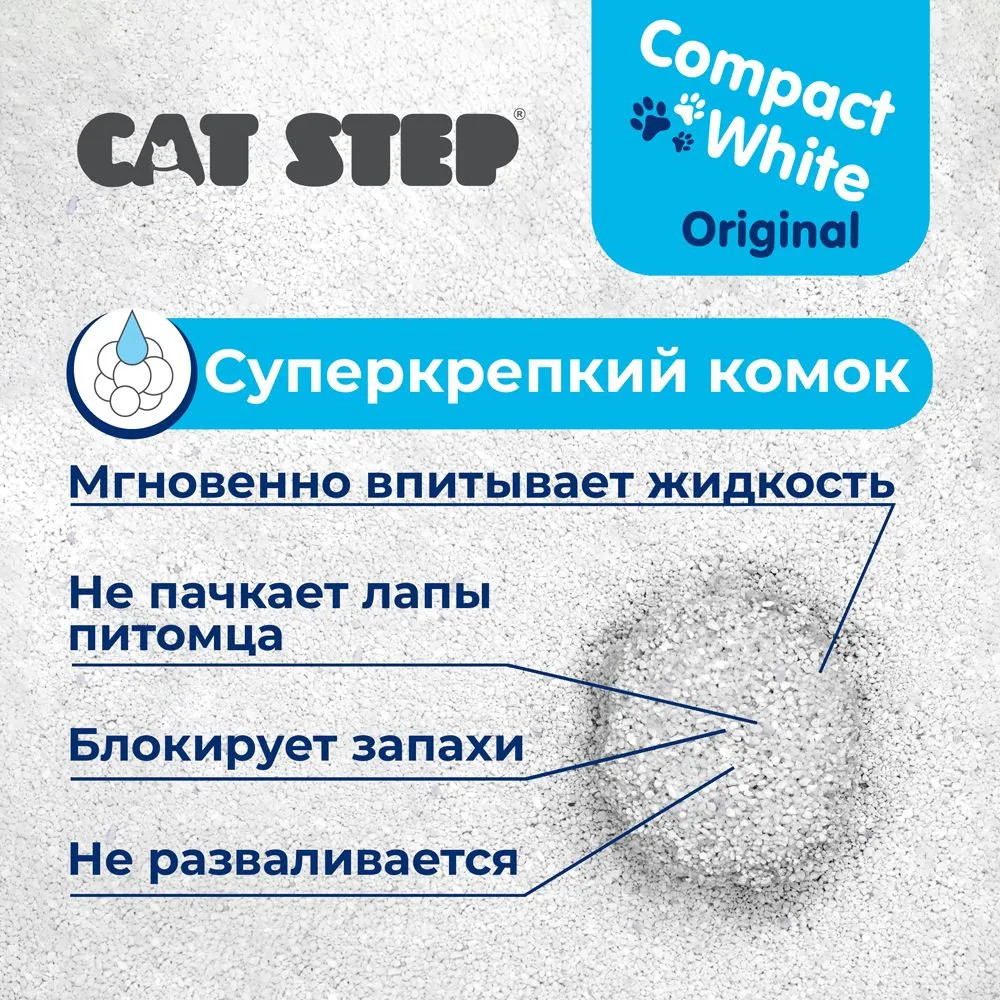 CAT STEP®

Compact White Original

Суперкрепкий комок

Мгновенно впитывает жидкость

Не пачкает лапы питомца

Блокирует запахи

Не разваливается